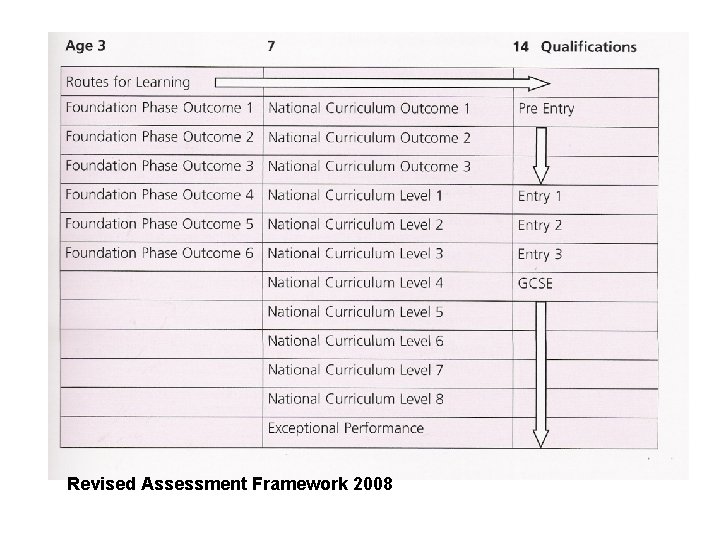 | Age 3 | 7 | 14 Qualifications |
|---|---|---|
| Routes for Learning | | |
| Foundation Phase Outcome 1 | National Curriculum Outcome 1 | Pre Entry |
| Foundation Phase Outcome 2 | National Curriculum Outcome 2 | |
| Foundation Phase Outcome 3 | National Curriculum Outcome 3 | |
| Foundation Phase Outcome 4 | National Curriculum Level 1 | Entry 1 |
| Foundation Phase Outcome 5 | National Curriculum Level 2 | Entry 2 |
| Foundation Phase Outcome 6 | National Curriculum Level 3 | Entry 3 |
| | National Curriculum Level 4 | GCSE |
| | National Curriculum Level 5 | |
| | National Curriculum Level 6 | |
| | National Curriculum Level 7 | |
| | National Curriculum Level 8 | |
| | Exceptional Performance | |

Revised Assessment Framework 2008